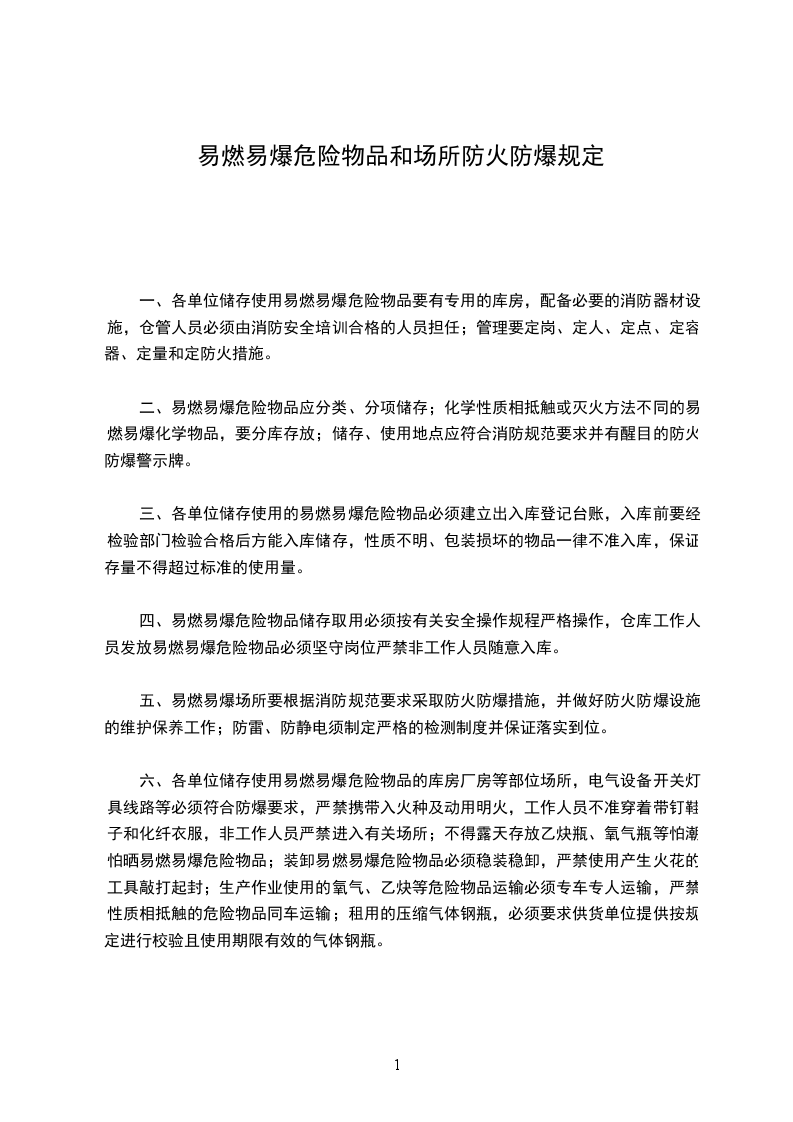 易燃易爆危险物品和场所防火防爆规定

一、各单位储存使用易燃易爆危险物品要有专用的库房，配备必要的消防器材设施，仓管人员必须由消防安全培训合格的人员担任；管理要定岗、定人、定点、定容器、定量和定防火措施。

二、易燃易爆危险物品应分类、分项储存；化学性质相抵触或灭火方法不同的易燃易爆化学物品，要分库存放；储存、使用地点应符合消防规范要求并有醒目的防火防爆警示牌。

三、各单位储存使用的易燃易爆危险物品必须建立出入库登记台账，入库前要经检验部门检验合格后方能入库储存，性质不明、包装损坏的物品一律不准入库，保证存量不得超过标准的使用量。

四、易燃易爆危险物品储存取用必须按有关安全操作规程严格操作，仓库工作人员发放易燃易爆危险物品必须坚守岗位严禁非工作人员随意入库。

五、易燃易爆场所要根据消防规范要求采取防火防爆措施，并做好防火防爆设施的维护保养工作；防雷、防静电须制定严格的检测制度并保证落实到位。

六、各单位储存使用易燃易爆危险物品的库房厂房等部位场所，电气设备开关灯具线路等必须符合防爆要求，严禁携带入火种及动用明火，工作人员不准穿着带钉鞋子和化纤衣服，非工作人员严禁进入有关场所；不得露天存放乙炔瓶、氧气瓶等怕潮怕晒易燃易爆危险物品；装卸易燃易爆危险物品必须稳装稳卸，严禁使用产生火花的工具敲打起封；生产作业使用的氧气、乙炔等危险物品运输必须专车专人运输，严禁性质相抵触的危险物品同车运输；租用的压缩气体钢瓶，必须要求供货单位提供按规定进行校验且使用期限有效的气体钢瓶。

1